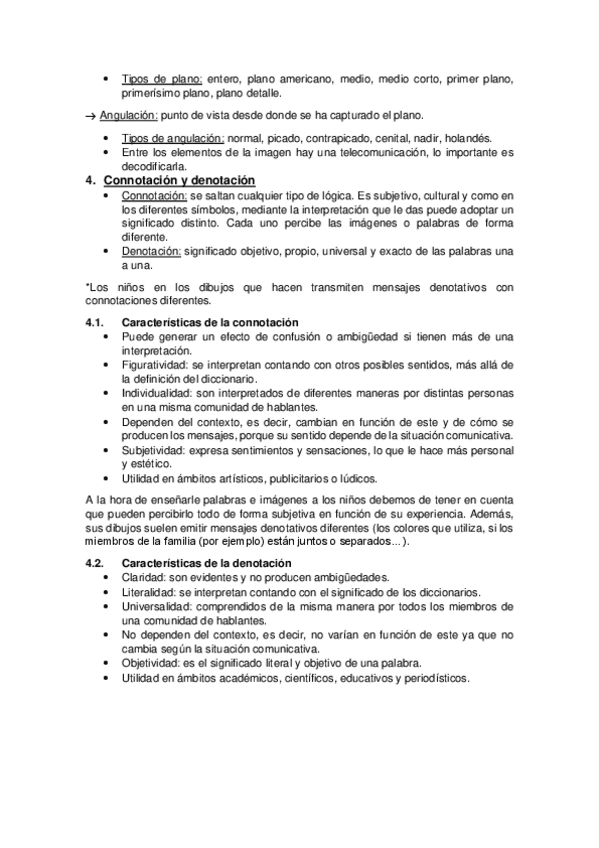 • Tipos de plano: entero, plano americano, medio, medio corto, primer plano, primerísimo plano, plano detalle.

→ Angulación: punto de vista desde donde se ha capturado el plano.

• Tipos de angulación: normal, picado, contrapicado, cenital, nadir, holandés.
• Entre los elementos de la imagen hay una telecomunicación, lo importante es decodificarla.

4. Connotación y denotación

• Connotación: se saltan cualquier tipo de lógica. Es subjetivo, cultural y como en los diferentes símbolos, mediante la interpretación que le das puede adoptar un significado distinto. Cada uno percibe las imágenes o palabras de forma diferente.
• Denotación: significado objetivo, propio, universal y exacto de las palabras una a una.

*Los niños en los dibujos que hacen transmiten mensajes denotativos con connotaciones diferentes.

4.1. Características de la connotación

• Puede generar un efecto de confusión o ambigüedad si tienen más de una interpretación.
• Figuratividad: se interpretan contando con otros posibles sentidos, más allá de la definición del diccionario.
• Individualidad: son interpretados de diferentes maneras por distintas personas en una misma comunidad de hablantes.
• Dependen del contexto, es decir, cambian en función de este y de cómo se producen los mensajes, porque su sentido depende de la situación comunicativa.
• Subjetividad: expresa sentimientos y sensaciones, lo que le hace más personal y estético.
• Utilidad en ámbitos artísticos, publicitarios o lúdicos.

A la hora de enseñarle palabras e imágenes a los niños debemos de tener en cuenta que pueden percibirlo todo de forma subjetiva en función de su experiencia. Además, sus dibujos suelen emitir mensajes denotativos diferentes (los colores que utiliza, si los miembros de la familia (por ejemplo) están juntos o separados…).

4.2. Características de la denotación

• Claridad: son evidentes y no producen ambigüedades.
• Literalidad: se interpretan contando con el significado de los diccionarios.
• Universalidad: comprendidos de la misma manera por todos los miembros de una comunidad de hablantes.
• No dependen del contexto, es decir, no varían en función de este ya que no cambia según la situación comunicativa.
• Objetividad: es el significado literal y objetivo de una palabra.
• Utilidad en ámbitos académicos, científicos, educativos y periodísticos.